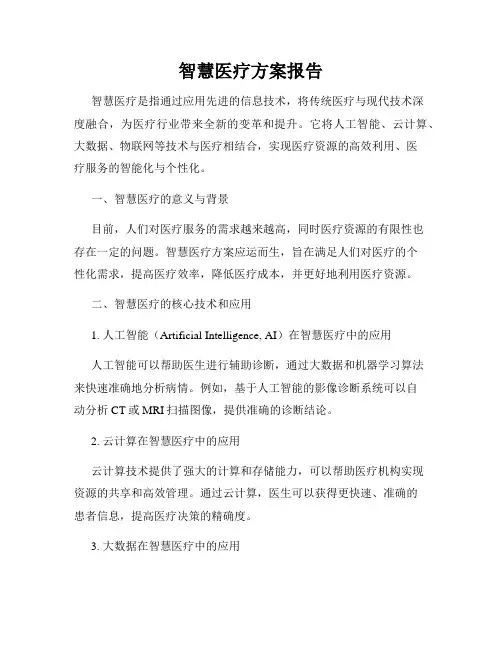 智慧医疗方案报告

智慧医疗是指通过应用先进的信息技术，将传统医疗与现代技术深度融合，为医疗行业带来全新的变革和提升。它将人工智能、云计算、大数据、物联网等技术与医疗相结合，实现医疗资源的高效利用、医疗服务的智能化与个性化。

一、智慧医疗的意义与背景

目前，人们对医疗服务的需求越来越高，同时医疗资源的有限性也存在一定的问题。智慧医疗方案应运而生，旨在满足人们对医疗的个性化需求，提高医疗效率，降低医疗成本，并更好地利用医疗资源。

二、智慧医疗的核心技术和应用

1. 人工智能（Artificial Intelligence, AI）在智慧医疗中的应用

人工智能可以帮助医生进行辅助诊断，通过大数据和机器学习算法来快速准确地分析病情。例如，基于人工智能的影像诊断系统可以自动分析 CT 或 MRI 扫描图像，提供准确的诊断结论。

2. 云计算在智慧医疗中的应用

云计算技术提供了强大的计算和存储能力，可以帮助医疗机构实现资源的共享和高效管理。通过云计算，医生可以获得更快速、准确的患者信息，提高医疗决策的精确度。

3. 大数据在智慧医疗中的应用